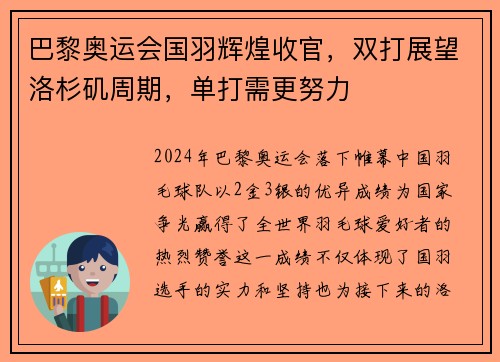 巴黎奥运会国羽辉煌收官，双打展望洛杉矶周期，单打需更努力

2024年巴黎奥运会落下帷幕中国羽毛球队以2金3银的优异成绩为国家争光赢得了全世界羽毛球爱好者的热烈赞誉这一成绩不仅体现了国羽选手的实力和坚持也为接下来的洛